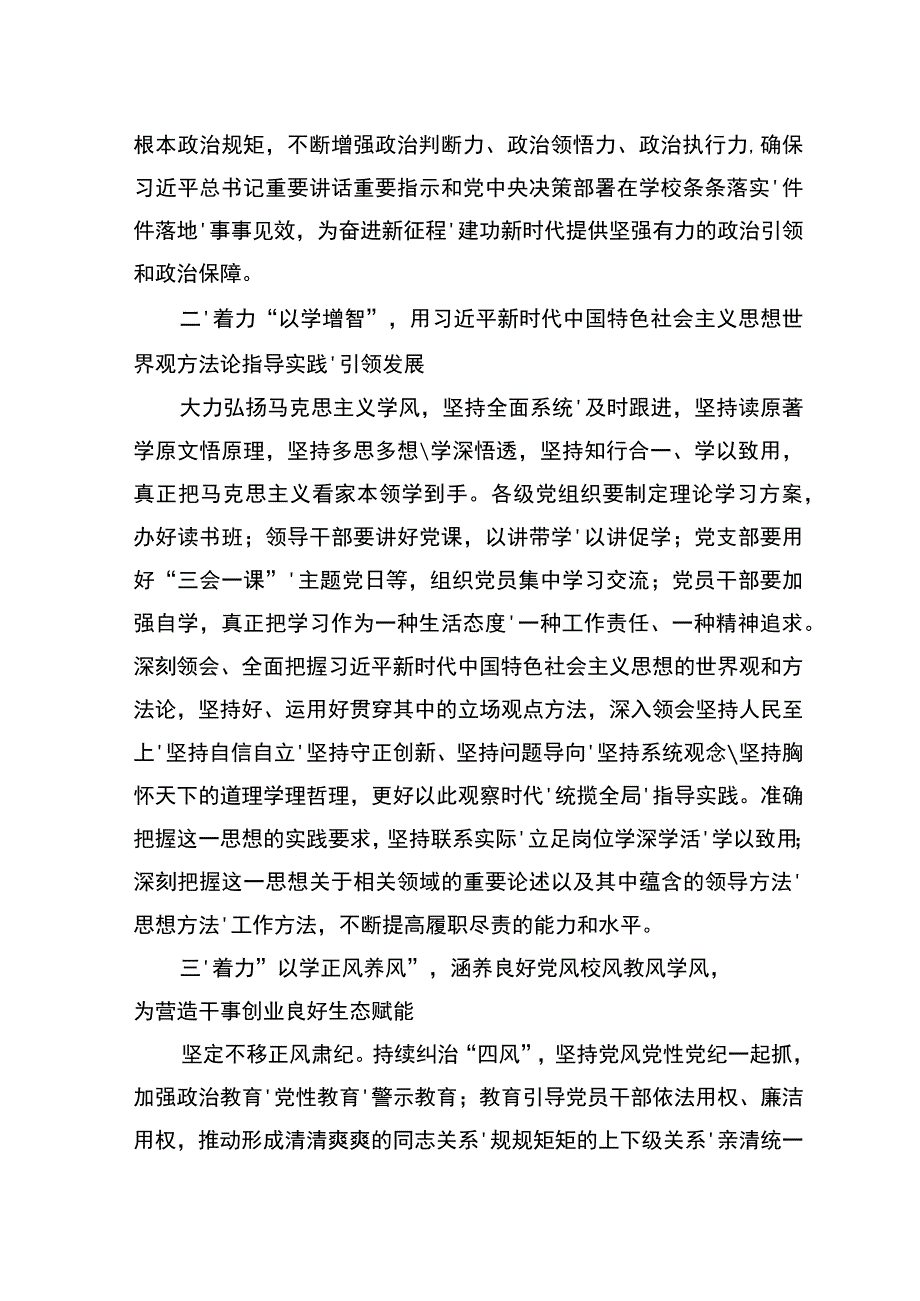 根本政治规矩，不断增强政治判断力、政治领悟力、政治执行力,确保习近平总书记重要讲话重要指示和党中央决策部署在学校条条落实'件件落地'事事见效，为奋进新征程'建功新时代提供坚强有力的政治引领和政治保障。

二'着力“以学增智”，用习近平新时代中国特色社会主义思想世界观方法论指导实践'引领发展

大力弘扬马克思主义学风，坚持全面系统'及时跟进，坚持读原著学原文悟原理，坚持多思多想\学深悟透，坚持知行合一、学以致用，真正把马克思主义看家本领学到手。各级党组织要制定理论学习方案，办好读书班；领导干部要讲好党课，以讲带学'以讲促学；党支部要用好“三会一课”'主题党日等，组织党员集中学习交流；党员干部要加强自学，真正把学习作为一种生活态度'一种工作责任、一种精神追求。深刻领会、全面把握习近平新时代中国特色社会主义思想的世界观和方法论，坚持好、运用好贯穿其中的立场观点方法，深入领会坚持人民至上'坚持自信自立'坚持守正创新、坚持问题导向'坚持系统观念\坚持胸怀天下的道理学理哲理，更好以此观察时代'统揽全局'指导实践。准确把握这一思想的实践要求，坚持联系实际'立足岗位学深学活'学以致用;深刻把握这一思想关于相关领域的重要论述以及其中蕴含的领导方法'思想方法'工作方法，不断提高履职尽责的能力和水平。

三'着力”以学正风养风”，涵养良好党风校风教风学风，为营造干事创业良好生态赋能

坚定不移正风肃纪。持续纠治“四风”，坚持党风党性党纪一起抓，加强政治教育'党性教育'警示教育；教育引导党员干部依法用权、廉洁用权，推动形成清清爽爽的同志关系'规规矩矩的上下级关系'亲清统一